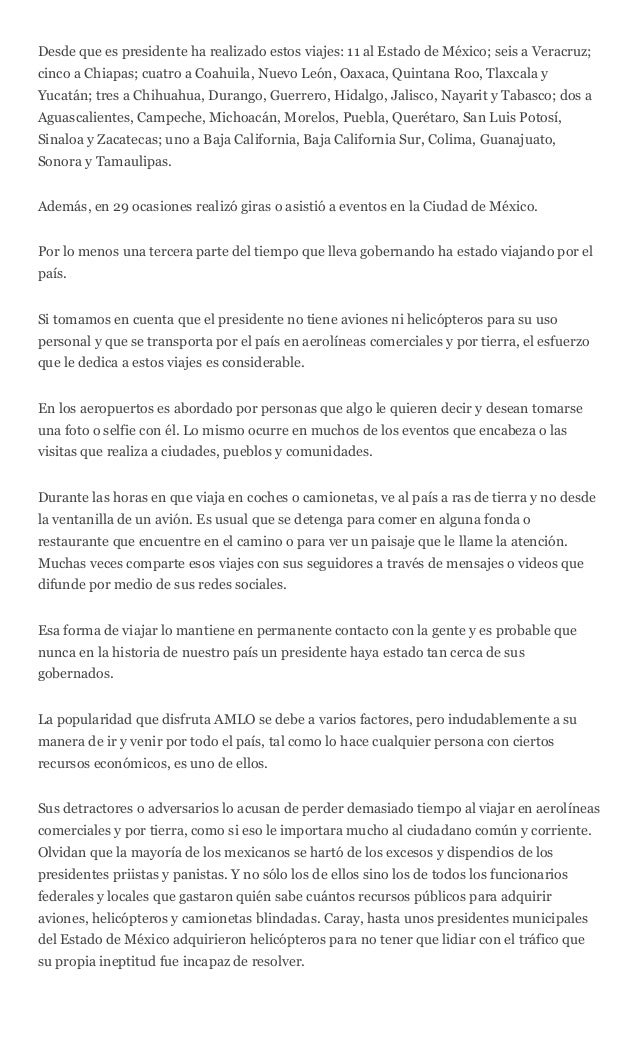 Desde que es presidente ha realizado estos viajes: 11 al Estado de México; seis a Veracruz; cinco a Chiapas; cuatro a Coahuila, Nuevo León, Oaxaca, Quintana Roo, Tlaxcala y Yucatán; tres a Chihuahua, Durango, Guerrero, Hidalgo, Jalisco, Nayarit y Tabasco; dos a Aguascalientes, Campeche, Michoacán, Morelos, Puebla, Querétaro, San Luis Potosí, Sinaloa y Zacatecas; uno a Baja California, Baja California Sur, Colima, Guanajuato, Sonora y Tamaulipas.

Además, en 29 ocasiones realizó giras o asistió a eventos en la Ciudad de México.

Por lo menos una tercera parte del tiempo que lleva gobernando ha estado viajando por el país.

Si tomamos en cuenta que el presidente no tiene aviones ni helicópteros para su uso personal y que se transporta por el país en aerolíneas comerciales y por tierra, el esfuerzo que le dedica a estos viajes es considerable.

En los aeropuertos es abordado por personas que algo le quieren decir y desean tomarse una foto o selfie con él. Lo mismo ocurre en muchos de los eventos que encabeza o las visitas que realiza a ciudades, pueblos y comunidades.

Durante las horas en que viaja en coches o camionetas, ve al país a ras de tierra y no desde la ventanilla de un avión. Es usual que se detenga para comer en alguna fonda o restaurante que encuentre en el camino o para ver un paisaje que le llame la atención. Muchas veces comparte esos viajes con sus seguidores a través de mensajes o videos que difunde por medio de sus redes sociales.

Esa forma de viajar lo mantiene en permanente contacto con la gente y es probable que nunca en la historia de nuestro país un presidente haya estado tan cerca de sus gobernados.

La popularidad que disfruta AMLO se debe a varios factores, pero indudablemente a su manera de ir y venir por todo el país, tal como lo hace cualquier persona con ciertos recursos económicos, es uno de ellos.

Sus detractores o adversarios lo acusan de perder demasiado tiempo al viajar en aerolíneas comerciales y por tierra, como si eso le importara mucho al ciudadano común y corriente. Olvidan que la mayoría de los mexicanos se hartó de los excesos y dispendios de los presidentes priistas y panistas. Y no sólo los de ellos sino los de todos los funcionarios federales y locales que gastaron quién sabe cuántos recursos públicos para adquirir aviones, helicópteros y camionetas blindadas. Caray, hasta unos presidentes municipales del Estado de México adquirieron helicópteros para no tener que lidiar con el tráfico que su propia ineptitud fue incapaz de resolver.